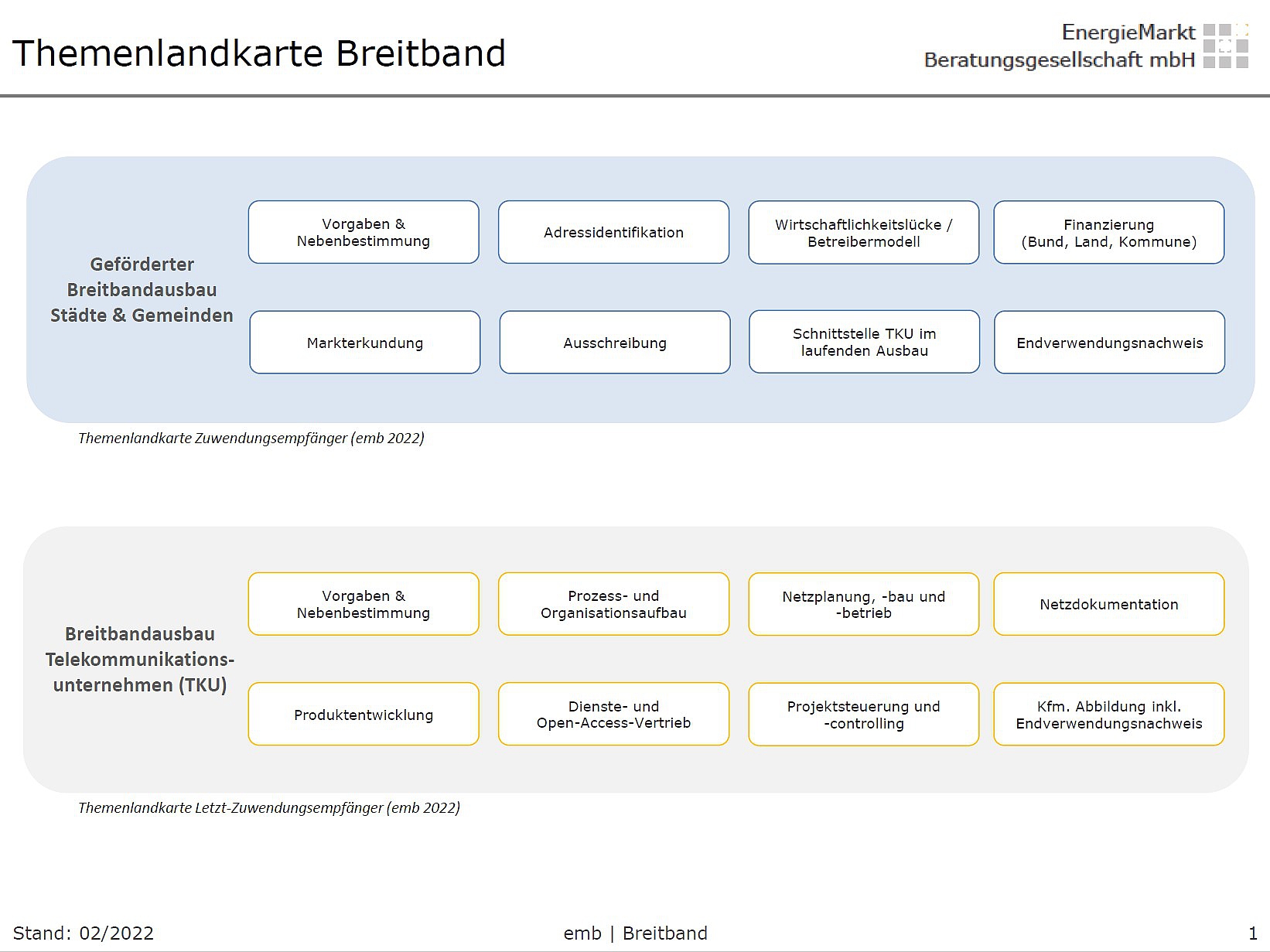 Themenlandkarte Breitband

EnergieMarkt
Beratungsgesellschaft mbH

Geförderter Breitbandausbau Städte & Gemeinden

Vorgaben & Nebenbestimmung

Adressidentifikation

Wirtschaftlichkeitslücke / Betreibermodell

Finanzierung (Bund, Land, Kommune)

Markterkundung

Ausschreibung

Schnittstelle TKU im laufenden Ausbau

Endverwendungsnachweis

Themenlandkarte Zuwendungsempfänger (emb 2022)

Breitbandausbau Telekommunikations-unternehmen (TKU)

Vorgaben & Nebenbestimmung

Prozess- und Organisationsaufbau

Netzplanung, -bau und -betrieb

Netzdokumentation

Produktentwicklung

Dienste- und Open-Access-Vertrieb

Projektsteuerung und -controlling

Kfm. Abbildung inkl. Endverwendungsnachweis

Themenlandkarte Letzt-Zuwendungsempfänger (emb 2022)

Stand: 02/2022

emb | Breitband

1